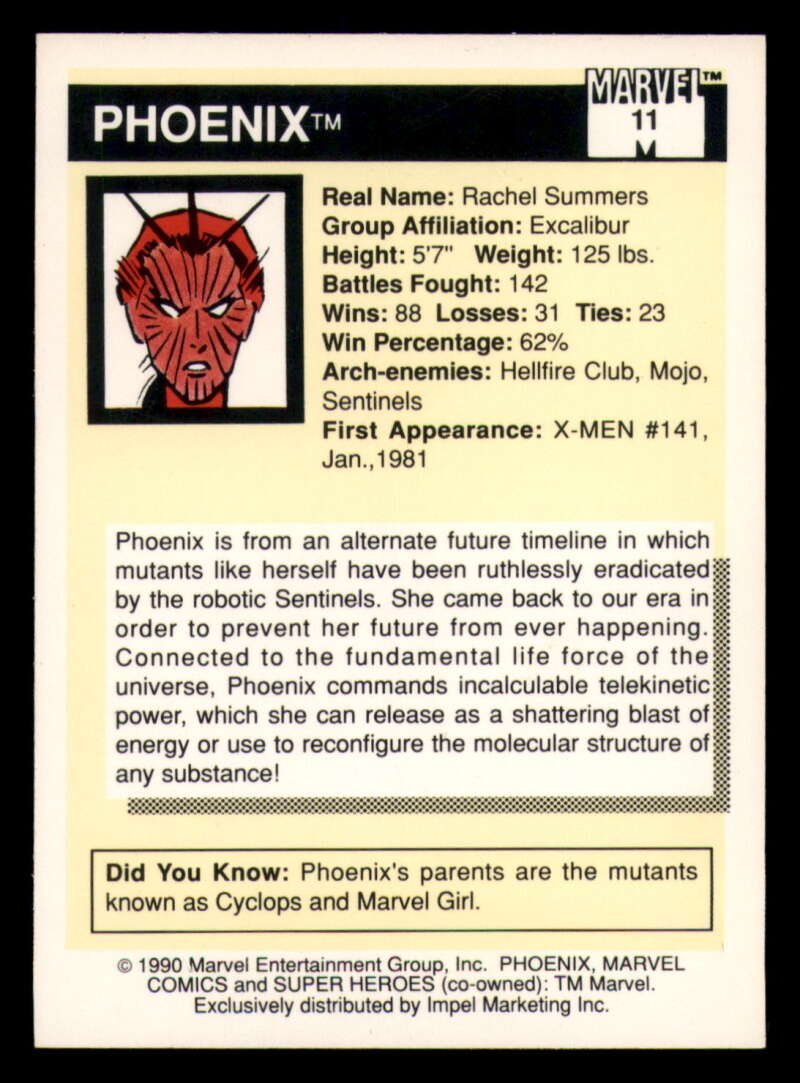 PHOENIX™

MARVEL™
11
M

Real Name: Rachel Summers
Group Affiliation: Excalibur
Height: 5'7" Weight: 125 lbs.
Battles Fought: 142
Wins: 88 Losses: 31 Ties: 23
Win Percentage: 62%
Arch-enemies: Hellfire Club, Mojo, Sentinels
First Appearance: X-MEN #141, Jan.,1981

Phoenix is from an alternate future timeline in which mutants like herself have been ruthlessly eradicated by the robotic Sentinels. She came back to our era in order to prevent her future from ever happening. Connected to the fundamental life force of the universe, Phoenix commands incalculable telekinetic power, which she can release as a shattering blast of energy or use to reconfigure the molecular structure of any substance!

Did You Know: Phoenix's parents are the mutants known as Cyclops and Marvel Girl.

© 1990 Marvel Entertainment Group, Inc. PHOENIX, MARVEL COMICS and SUPER HEROES (co-owned): TM Marvel. Exclusively distributed by Impel Marketing Inc.